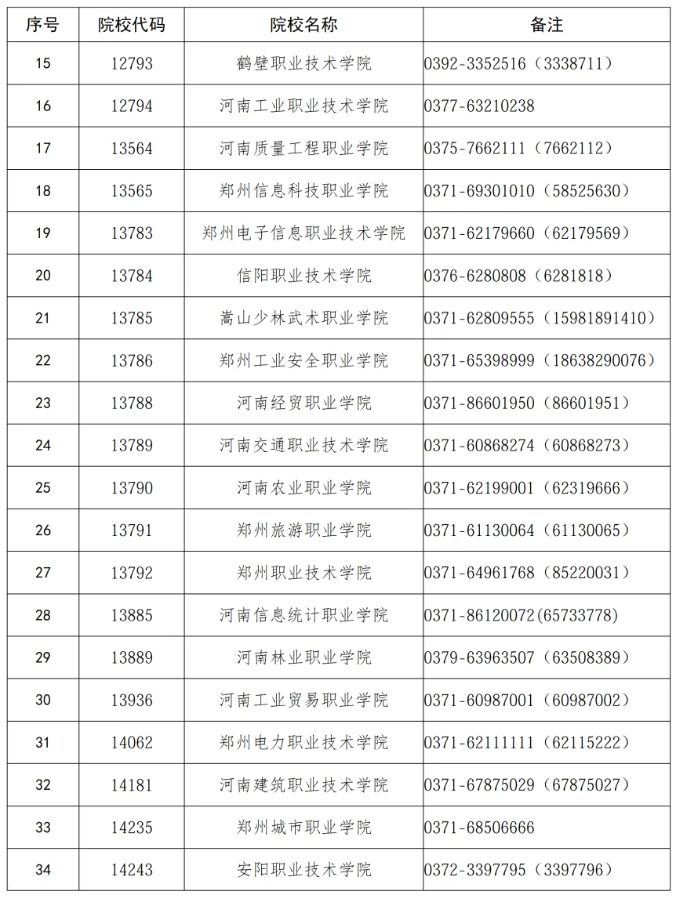 | 序号 | 院校代码 | 院校名称 | 备注 |
|---|---|---|---|
| 15 | 12793 | 鹤壁职业技术学院 | 0392-3352516（3338711） |
| 16 | 12794 | 河南工业职业技术学院 | 0377-63210238 |
| 17 | 13564 | 河南质量工程职业学院 | 0375-7662111（7662112） |
| 18 | 13565 | 郑州信息科技职业学院 | 0371-69301010（58525630） |
| 19 | 13783 | 郑州电子信息职业技术学院 | 0371-62179660（62179569） |
| 20 | 13784 | 信阳职业技术学院 | 0376-6280808（6281818） |
| 21 | 13785 | 嵩山少林武术职业学院 | 0371-62809555（15981891410） |
| 22 | 13786 | 郑州工业安全职业学院 | 0371-65398999（18638290076） |
| 23 | 13788 | 河南经贸职业学院 | 0371-86601950（86601951） |
| 24 | 13789 | 河南交通职业技术学院 | 0371-60868274（60868273） |
| 25 | 13790 | 河南农业职业学院 | 0371-62199001（62319666） |
| 26 | 13791 | 郑州旅游职业学院 | 0371-61130064（61130065） |
| 27 | 13792 | 郑州职业技术学院 | 0371-64961768（85220031） |
| 28 | 13885 | 河南信息统计职业学院 | 0371-86120072(65733778) |
| 29 | 13889 | 河南林业职业学院 | 0379-63963507（63508389） |
| 30 | 13936 | 河南工业贸易职业学院 | 0371-60987001（60987002） |
| 31 | 14062 | 郑州电力职业技术学院 | 0371-62111111（62115222） |
| 32 | 14181 | 河南建筑职业技术学院 | 0371-67875029（67875027） |
| 33 | 14235 | 郑州城市职业学院 | 0371-68506666 |
| 34 | 14243 | 安阳职业技术学院 | 0372-3397795（3397796） |